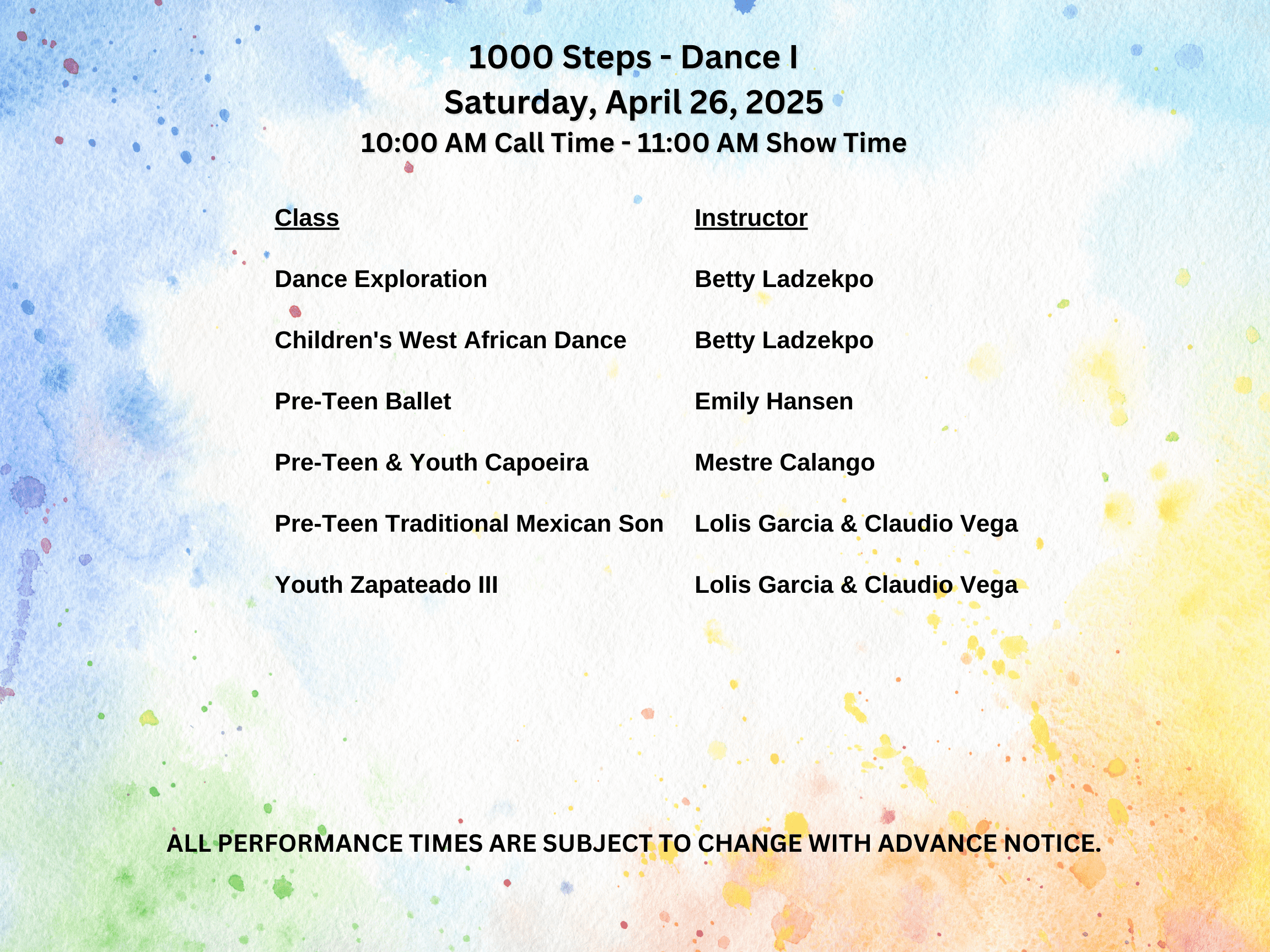 1000 Steps - Dance I
Saturday, April 26, 2025
10:00 AM Call Time - 11:00 AM Show Time

| Class | Instructor |
|---|---|
| Dance Exploration | Betty Ladzekpo |
| Children's West African Dance | Betty Ladzekpo |
| Pre-Teen Ballet | Emily Hansen |
| Pre-Teen & Youth Capoeira | Mestre Calango |
| Pre-Teen Traditional Mexican Son | Lolis Garcia & Claudio Vega |
| Youth Zapateado III | Lolis Garcia & Claudio Vega |

ALL PERFORMANCE TIMES ARE SUBJECT TO CHANGE WITH ADVANCE NOTICE.